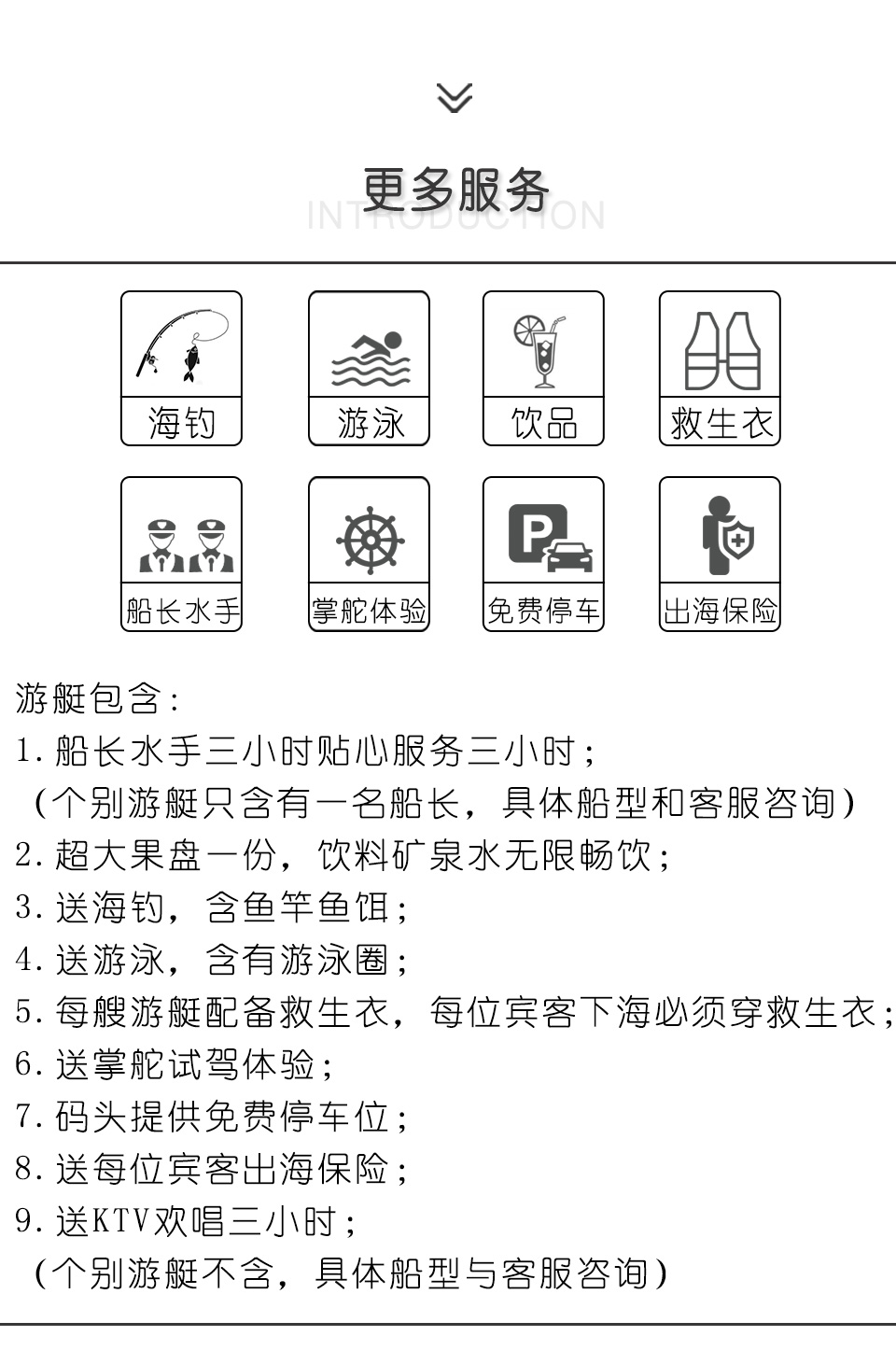 更多服务
INTRODUCTION

海钓

游泳

饮品

救生衣

船长水手

掌舵体验

免费停车

出海保险

游艇包含：
1. 船长水手三小时贴心服务三小时；
（个别游艇只含有一名船长，具体船型和客服咨询）
2. 超大果盘一份，饮料矿泉水无限畅饮；
3. 送海钓，含鱼竿鱼饵；
4. 送游泳，含有游泳圈；
5. 每艘游艇配备救生衣，每位宾客下海必须穿救生衣；
6. 送掌舵试驾体验；
7. 码头提供免费停车位；
8. 送每位宾客出海保险；
9. 送KTV欢唱三小时；
（个别游艇不含，具体船型与客服咨询）